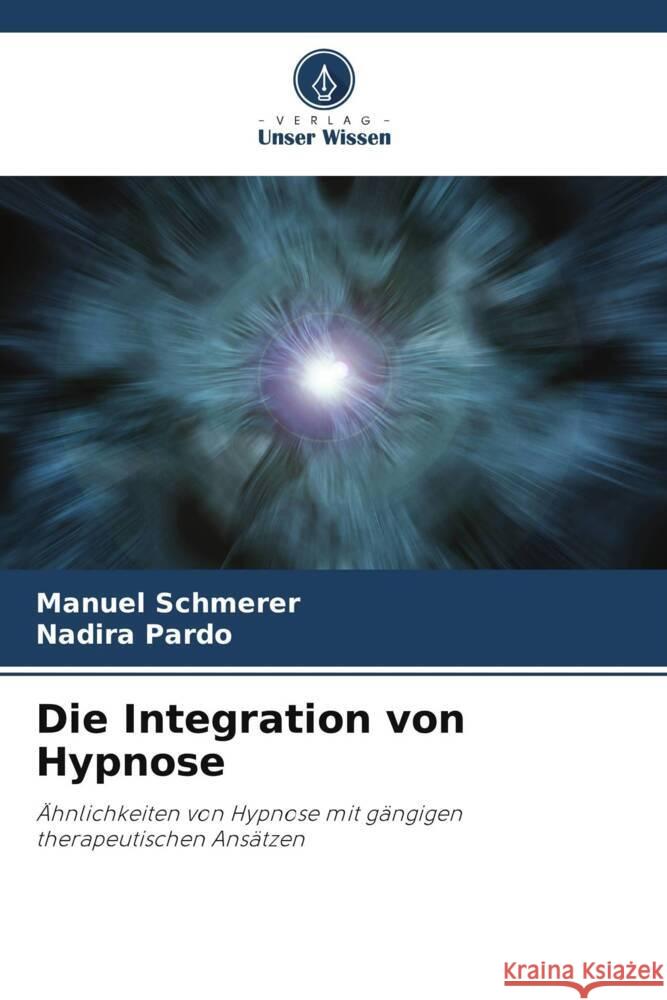 VERLAG
Unser Wissen

Manuel Schmerer
Nadira Pardo

Die Integration von Hypnose

Ähnlichkeiten von Hypnose mit gängigen therapeutischen Ansätzen